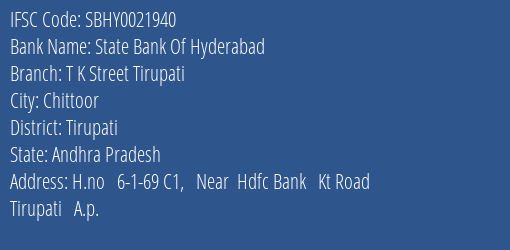 IFSC Code: SBHY0021940
Bank Name: State Bank Of Hyderabad
Branch: T K Street Tirupati
City: Chittoor
District: Tirupati
State: Andhra Pradesh
Address: H.no 6-1-69 C1, Near Hdfc Bank Kt Road Tirupati A.p.